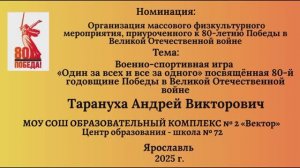 80
ПОБЕДА!

Номинация:

Организация массового физкультурного мероприятия, приуроченного к 80-летию Победы в Великой Отечественной войне

Тема:

Военно-спортивная игра «Один за всех и все за одного» посвящённая 80-й годовщине Победы в Великой Отечественной войне

Тарануха Андрей Викторович

МОУ СОШ ОБРАЗОВАТЕЛЬНЫЙ КОМПЛЕКС № 2 «Вектор»
Центр образования - школа № 72

Ярославль
2025 г.